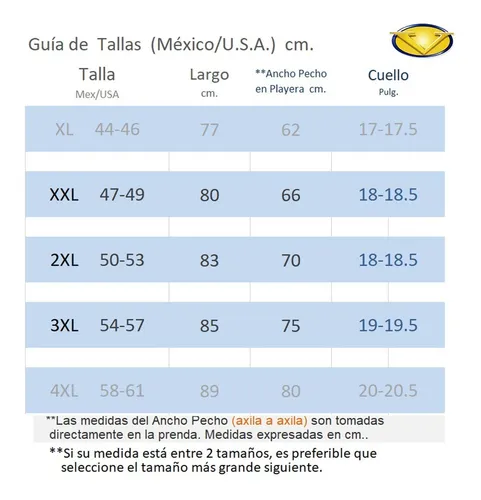 Guía de Tallas (México/U.S.A.) cm.

| Talla Mex/USA | | Largo cm. | **Ancho Pecho en Playera cm. | Cuello Pulg. |
|---|---|---|---|---|
| XL | 44-46 | 77 | 62 | 17-17.5 |
| XXL | 47-49 | 80 | 66 | 18-18.5 |
| 2XL | 50-53 | 83 | 70 | 18-18.5 |
| 3XL | 54-57 | 85 | 75 | 19-19.5 |
| 4XL | 58-61 | 89 | 80 | 20-20.5 |

**Las medidas del Ancho Pecho (axila a axila) son tomadas directamente en la prenda. Medidas expresadas en cm..

**Si su medida está entre 2 tamaños, es preferible que seleccione el tamaño más grande siguiente.